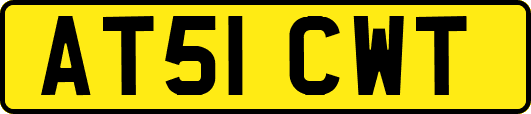 AT51 CWT